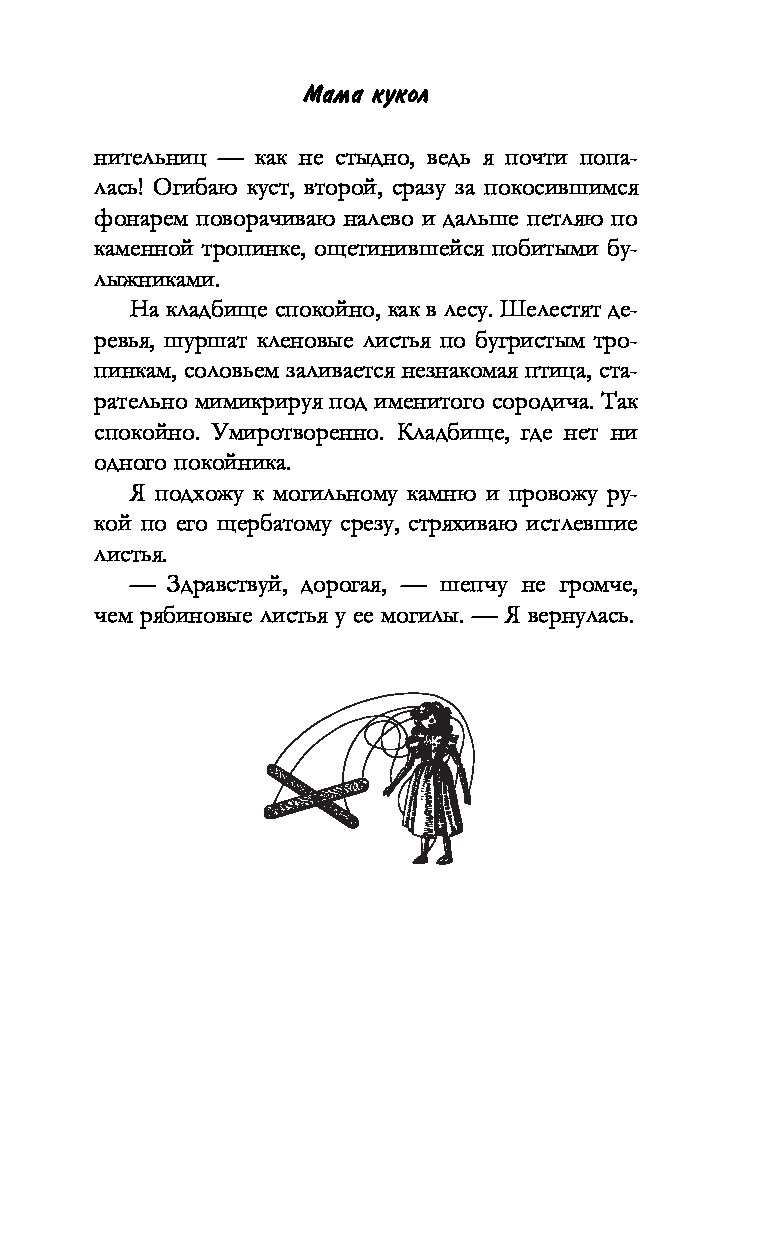 Мама кукол

нительниц — как не стыдно, ведь я почти попалась! Огибаю куст, второй, сразу за покосившимся фонарем поворачиваю налево и дальше петляю по каменной тропинке, ощетинившейся побитыми булыжниками.

На кладбище спокойно, как в лесу. Шелестят деревья, шуршат кленовые листья по бугристым тропинкам, соловьем заливается незнакомая птица, старательно мимикрируя под именитого сородича. Так спокойно. Умиротворенно. Кладбище, где нет ни одного покойника.

Я подхожу к могильному камню и провожу рукой по его щербатому срезу, стряхиваю истлевшие листья.

— Здравствуй, дорогая, — шепчу не громче, чем рябиновые листья у ее могилы. — Я вернулась.